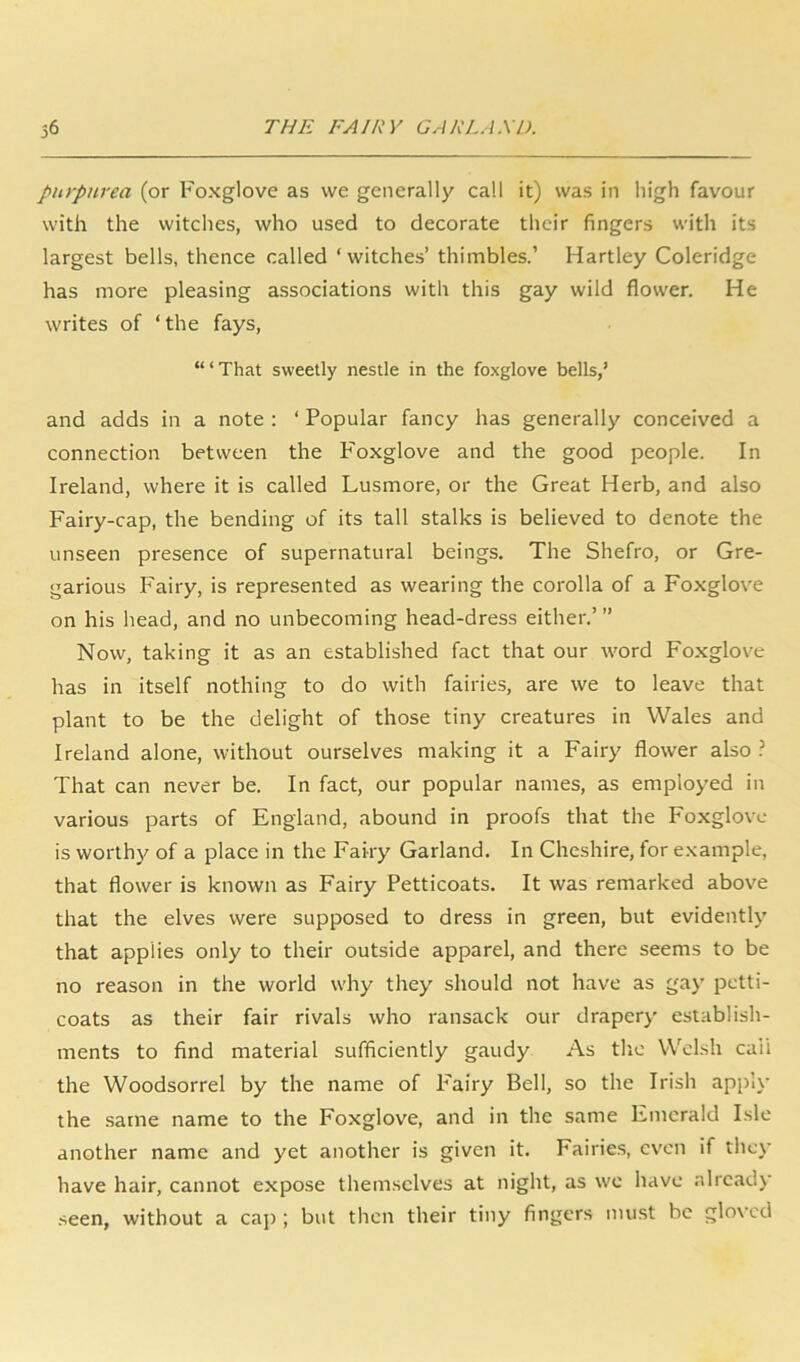 36 THE FAIRY GARLAND.

purpurea (or Foxglove as we generally call it) was in high favour with the witches, who used to decorate their fingers with its largest bells, thence called 'witches' thimbles.' Hartley Coleridge has more pleasing associations with this gay wild flower. He writes of 'the fays,

"'That sweetly nestle in the foxglove bells,'

and adds in a note: 'Popular fancy has generally conceived a connection between the Foxglove and the good people. In Ireland, where it is called Lusmore, or the Great Herb, and also Fairy-cap, the bending of its tall stalks is believed to denote the unseen presence of supernatural beings. The Shefro, or Gregarious Fairy, is represented as wearing the corolla of a Foxglove on his head, and no unbecoming head-dress either.'"

Now, taking it as an established fact that our word Foxglove has in itself nothing to do with fairies, are we to leave that plant to be the delight of those tiny creatures in Wales and Ireland alone, without ourselves making it a Fairy flower also? That can never be. In fact, our popular names, as employed in various parts of England, abound in proofs that the Foxglove is worthy of a place in the Fairy Garland. In Cheshire, for example, that flower is known as Fairy Petticoats. It was remarked above that the elves were supposed to dress in green, but evidently that applies only to their outside apparel, and there seems to be no reason in the world why they should not have as gay petticoats as their fair rivals who ransack our drapery establishments to find material sufficiently gaudy As the Welsh call the Woodsorrel by the name of Fairy Bell, so the Irish apply the same name to the Foxglove, and in the same Emerald Isle another name and yet another is given it. Fairies, even if they have hair, cannot expose themselves at night, as we have already seen, without a cap; but then their tiny fingers must be gloved